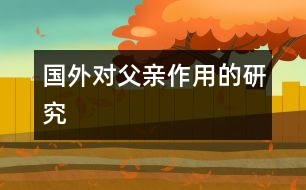 国外对父亲作用的研究